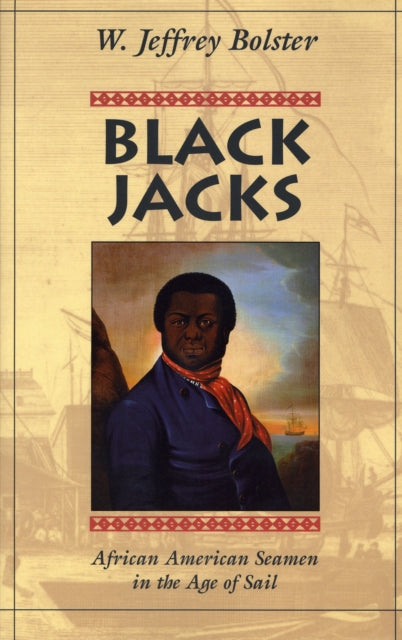 W. Jeffrey Bolster

BLACK JACKS

African American Seamen in the Age of Sail